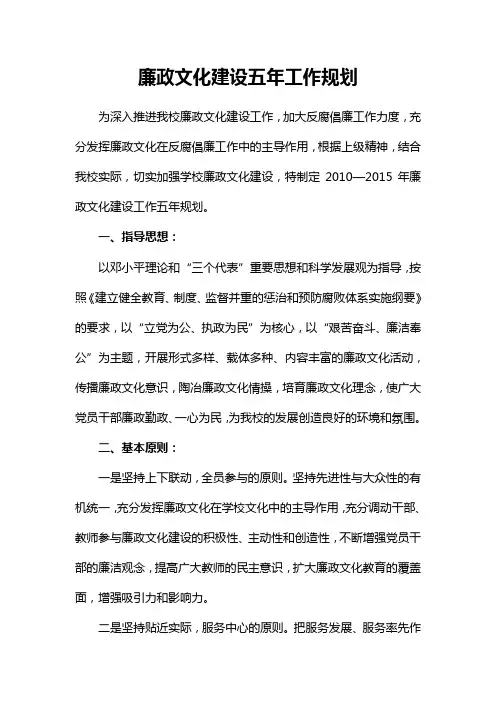 廉政文化建设五年工作规划

为深入推进我校廉政文化建设工作，加大反腐倡廉工作力度，充分发挥廉政文化在反腐倡廉工作中的主导作用，根据上级精神，结合我校实际，切实加强学校廉政文化建设，特制定 2010—2015 年廉政文化建设工作五年规划。

一、指导思想：

以邓小平理论和“三个代表”重要思想和科学发展观为指导，按照《建立健全教育、制度、监督并重的惩治和预防腐败体系实施纲要》的要求，以“立党为公、执政为民”为核心，以“艰苦奋斗、廉洁奉公”为主题，开展形式多样、载体多种、内容丰富的廉政文化活动，传播廉政文化意识，陶冶廉政文化情操，培育廉政文化理念，使广大党员干部廉政勤政、一心为民，为我校的发展创造良好的环境和氛围。

二、基本原则：

一是坚持上下联动，全员参与的原则。坚持先进性与大众性的有机统一，充分发挥廉政文化在学校文化中的主导作用，充分调动干部、教师参与廉政文化建设的积极性、主动性和创造性，不断增强党员干部的廉洁观念，提高广大教师的民主意识，扩大廉政文化教育的覆盖面，增强吸引力和影响力。

二是坚持贴近实际，服务中心的原则。把服务发展、服务率先作